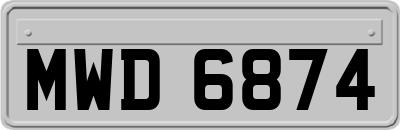 MWD 6874